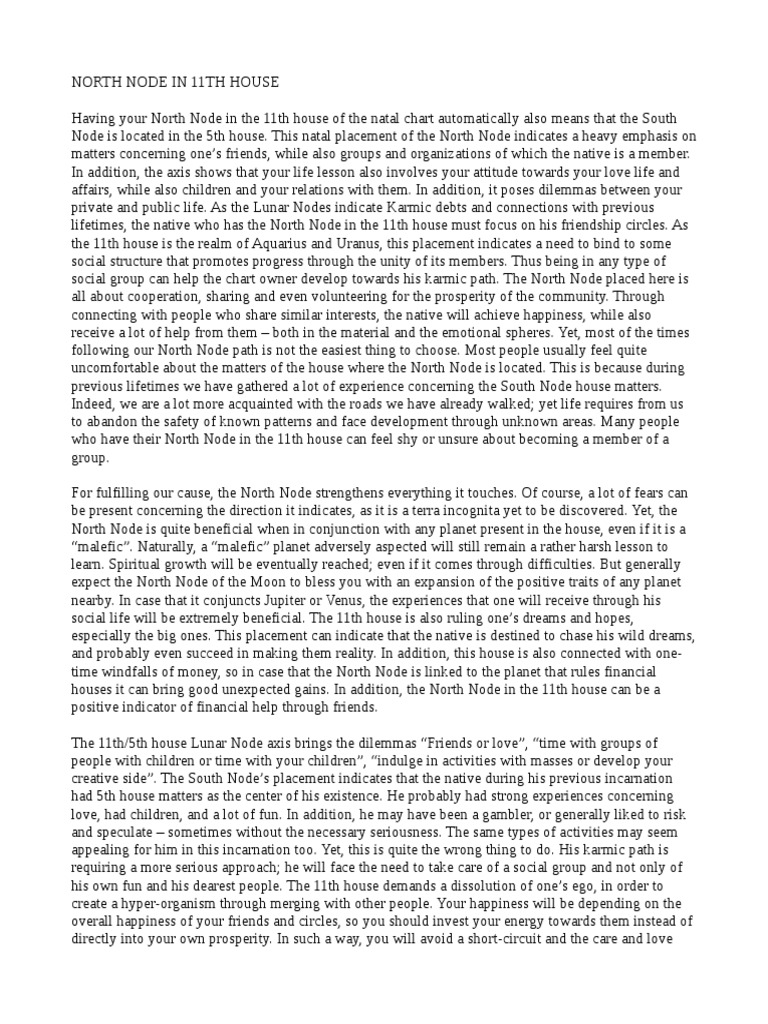 NORTH NODE IN 11TH HOUSE

Having your North Node in the 11th house of the natal chart automatically also means that the South Node is located in the 5th house. This natal placement of the North Node indicates a heavy emphasis on matters concerning one's friends, while also groups and organizations of which the native is a member. In addition, the axis shows that your life lesson also involves your attitude towards your love life and affairs, while also children and your relations with them. In addition, it poses dilemmas between your private and public life. As the Lunar Nodes indicate Karmic debts and connections with previous lifetimes, the native who has the North Node in the 11th house must focus on his friendship circles. As the 11th house is the realm of Aquarius and Uranus, this placement indicates a need to bind to some social structure that promotes progress through the unity of its members. Thus being in any type of social group can help the chart owner develop towards his karmic path. The North Node placed here is all about cooperation, sharing and even volunteering for the prosperity of the community. Through connecting with people who share similar interests, the native will achieve happiness, while also receive a lot of help from them – both in the material and the emotional spheres. Yet, most of the times following our North Node path is not the easiest thing to choose. Most people usually feel quite uncomfortable about the matters of the house where the North Node is located. This is because during previous lifetimes we have gathered a lot of experience concerning the South Node house matters. Indeed, we are a lot more acquainted with the roads we have already walked; yet life requires from us to abandon the safety of known patterns and face development through unknown areas. Many people who have their North Node in the 11th house can feel shy or unsure about becoming a member of a group.

For fulfilling our cause, the North Node strengthens everything it touches. Of course, a lot of fears can be present concerning the direction it indicates, as it is a terra incognita yet to be discovered. Yet, the North Node is quite beneficial when in conjunction with any planet present in the house, even if it is a "malefic". Naturally, a "malefic" planet adversely aspected will still remain a rather harsh lesson to learn. Spiritual growth will be eventually reached; even if it comes through difficulties. But generally expect the North Node of the Moon to bless you with an expansion of the positive traits of any planet nearby. In case that it conjuncts Jupiter or Venus, the experiences that one will receive through his social life will be extremely beneficial. The 11th house is also ruling one's dreams and hopes, especially the big ones. This placement can indicate that the native is destined to chase his wild dreams, and probably even succeed in making them reality. In addition, this house is also connected with one-time windfalls of money, so in case that the North Node is linked to the planet that rules financial houses it can bring good unexpected gains. In addition, the North Node in the 11th house can be a positive indicator of financial help through friends.

The 11th/5th house Lunar Node axis brings the dilemmas "Friends or love", "time with groups of people with children or time with your children", "indulge in activities with masses or develop your creative side". The South Node's placement indicates that the native during his previous incarnation had 5th house matters as the center of his existence. He probably had strong experiences concerning love, had children, and a lot of fun. In addition, he may have been a gambler, or generally liked to risk and speculate – sometimes without the necessary seriousness. The same types of activities may seem appealing for him in this incarnation too. Yet, this is quite the wrong thing to do. His karmic path is requiring a more serious approach; he will face the need to take care of a social group and not only of his own fun and his dearest people. The 11th house demands a dissolution of one's ego, in order to create a hyper-organism through merging with other people. Your happiness will be depending on the overall happiness of your friends and circles, so you should invest your energy towards them instead of directly into your own prosperity. In such a way, you will avoid a short-circuit and the care and love